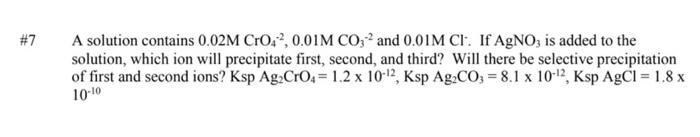 #7 A solution contains 0.02M $CrO_4^{-2}$, 0.01M $CO_3^{-2}$ and 0.01M $Cl^-$. If $AgNO_3$ is added to the solution, which ion will precipitate first, second, and third? Will there be selective precipitation of first and second ions? Ksp $Ag_2CrO_4 = 1.2 \times 10^{-12}$, Ksp $Ag_2CO_3 = 8.1 \times 10^{-12}$, Ksp $AgCl = 1.8 \times 10^{-10}$